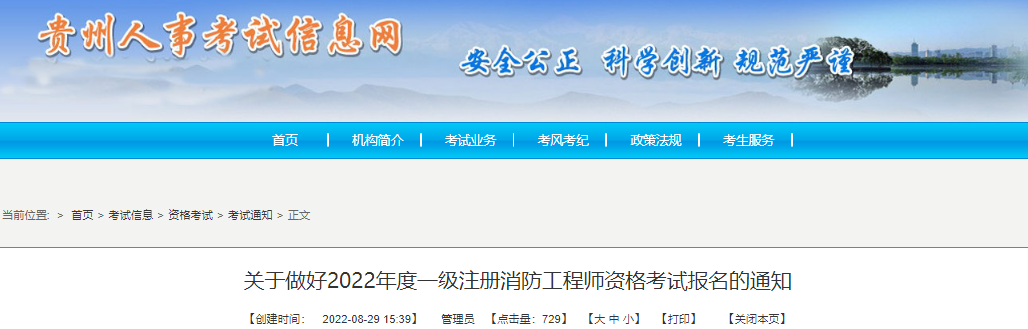 贵州人事考试信息网

安全公正 科学创新 规范严谨

首页 | 机构简介 | 考试业务 | 考风考纪 | 政策法规 | 考生服务 |

当前位置: > 首页 > 考试信息 > 资格考试 > 考试通知 > 正文

关于做好2022年度一级注册消防工程师资格考试报名的通知

【创建时间: 2022-08-29 15:39】 管理员 【点击量: 729】 【大 中 小】 【打印】 【关闭本页】